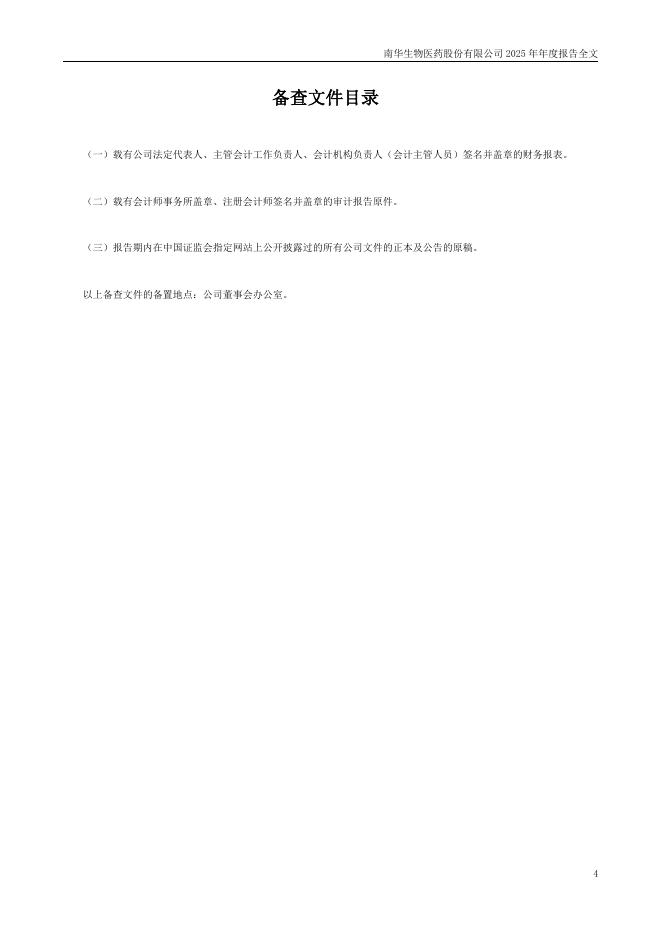 南华生物医药股份有限公司2025年年度报告全文

备查文件目录

（一）载有公司法定代表人、主管会计工作负责人、会计机构负责人（会计主管人员）签名并盖章的财务报表。

（二）载有会计师事务所盖章、注册会计师签名并盖章的审计报告原件。

（三）报告期内在中国证监会指定网站上公开披露过的所有公司文件的正本及公告的原稿。

以上备查文件的备置地点：公司董事会办公室。

4